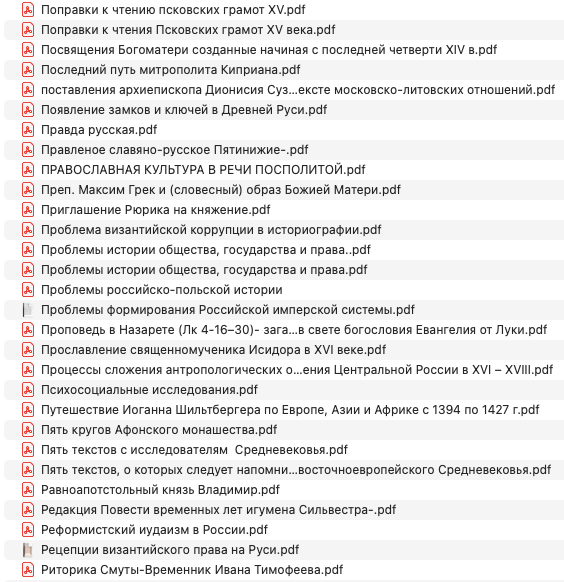 Поправки к чтению псковских грамот XV.pdf
Поправки к чтения Псковских грамот XV века.pdf
Посвящения Богоматери созданные начиная с последней четверти XIV в.pdf
Последний путь митрополита Киприана.pdf
поставления архиепископа Дионисия Суз...ексте московско-литовских отношений.pdf
Появление замков и ключей в Древней Руси.pdf
Правда русская.pdf
Правленое славяно-русское Пятинижие-.pdf
ПРАВОСЛАВНАЯ КУЛЬТУРА В РЕЧИ ПОСПОЛИТОЙ.pdf
Преп. Максим Грек и (словесный) образ Божией Матери.pdf
Приглашение Рюрика на княжение.pdf
Проблема византийской коррупции в историографии.pdf
Проблемы истории общества, государства и права..pdf
Проблемы истории общества, государства и права.pdf
Проблемы российско-польской истории
Проблемы формирования Российской имперской системы.pdf
Проповедь в Назарете (Лк 4-16–30)- зага...в свете богословия Евангелия от Луки.pdf
Прославление священномученика Исидора в XVI веке.pdf
Процессы сложения антропологических о...ения Центральной России в XVI – XVIII.pdf
Психосоциальные исследования.pdf
Путешествие Иоганна Шильтбергера по Европе, Азии и Африке с 1394 по 1427 г.pdf
Пять кругов Афонского монашества.pdf
Пять текстов с исследователям  Средневековья.pdf
Пять текстов, о которых следует напомни...восточноевропейского Средневековья.pdf
Равноапотстольный князь Владимир.pdf
Редакция Повести временных лет игумена Сильвестра-.pdf
Реформистский иудаизм в России.pdf
Рецепции византийского права на Руси.pdf
Риторика Смуты-Временник Ивана Тимофеева.pdf